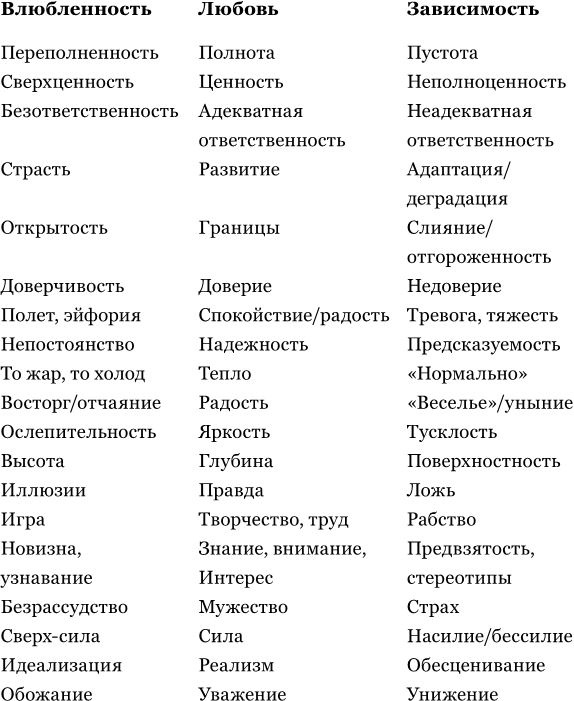 | Влюбленность | Любовь | Зависимость |
|---|---|---|
| Переполненность | Полнота | Пустота |
| Сверхценность | Ценность | Неполноценность |
| Безответственность | Адекватная ответственность | Неадекватная ответственность |
| Страсть | Развитие | Адаптация/ деградация |
| Открытость | Границы | Слияние/ отгороженность |
| Доверчивость | Доверие | Недоверие |
| Полет, эйфория | Спокойствие/радость | Тревога, тяжесть |
| Непостоянство | Надежность | Предсказуемость |
| То жар, то холод | Тепло | «Нормально» |
| Восторг/отчаяние | Радость | «Веселье»/уныние |
| Ослепительность | Яркость | Тусклость |
| Высота | Глубина | Поверхностность |
| Иллюзии | Правда | Ложь |
| Игра | Творчество, труд | Рабство |
| Новизна, узнавание | Знание, внимание, Интерес | Предвзятость, стереотипы |
| Безрассудство | Мужество | Страх |
| Сверх-сила | Сила | Насилие/бессилие |
| Идеализация | Реализм | Обесценивание |
| Обожание | Уважение | Унижение |